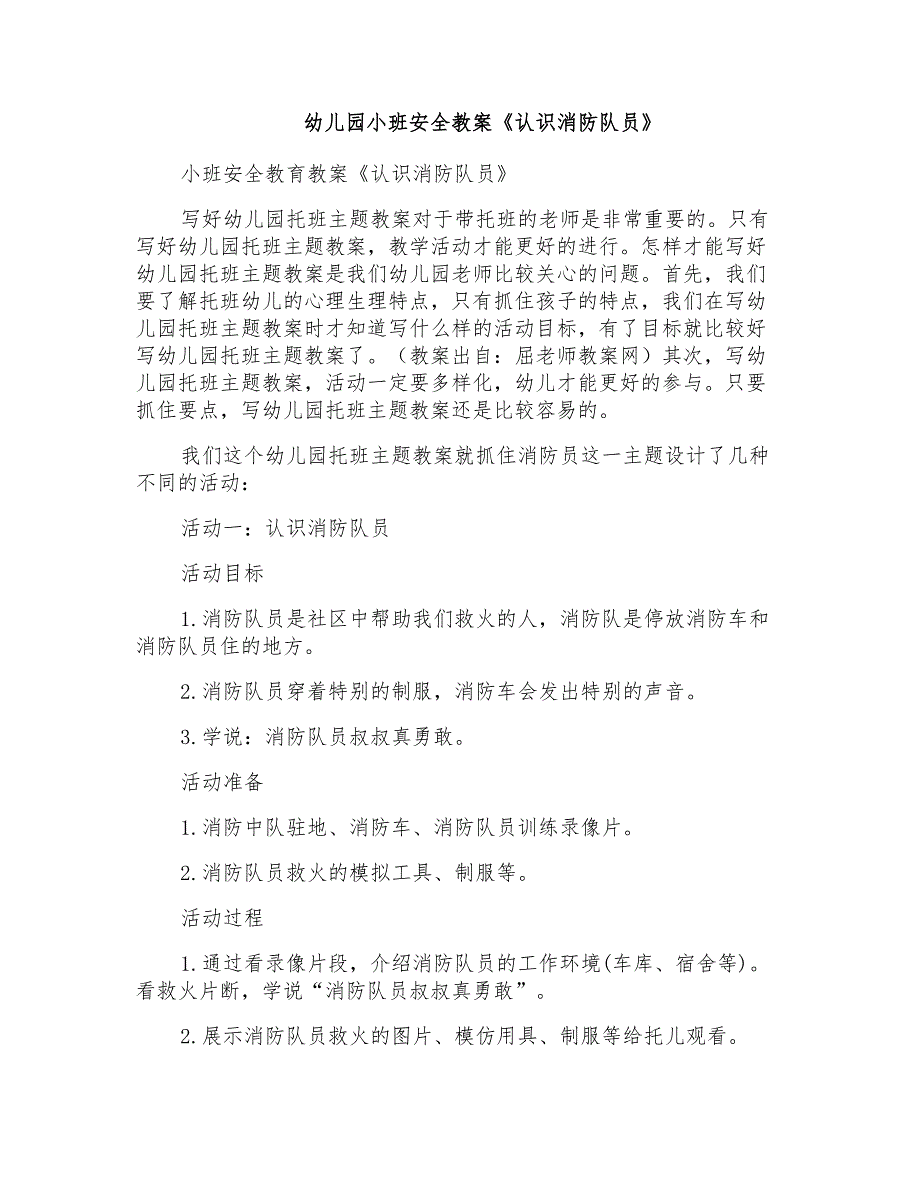 幼儿园小班安全教案《认识消防队员》

小班安全教育教案《认识消防队员》

写好幼儿园托班主题教案对于带托班的老师是非常重要的。只有写好幼儿园托班主题教案，教学活动才能更好的进行。怎样才能写好幼儿园托班主题教案是我们幼儿园老师比较关心的问题。首先，我们要了解托班幼儿的心理生理特点，只有抓住孩子的特点，我们在写幼儿园托班主题教案时才知道写什么样的活动目标，有了目标就比较好写幼儿园托班主题教案了。（教案出自：屈老师教案网）其次，写幼儿园托班主题教案，活动一定要多样化，幼儿才能更好的参与。只要抓住要点，写幼儿园托班主题教案还是比较容易的。

我们这个幼儿园托班主题教案就抓住消防员这一主题设计了几种不同的活动：

活动一：认识消防队员

活动目标

1.消防队员是社区中帮助我们救火的人，消防队是停放消防车和消防队员住的地方。

2.消防队员穿着特别的制服，消防车会发出特别的声音。

3.学说：消防队员叔叔真勇敢。

活动准备

1.消防中队驻地、消防车、消防队员训练录像片。

2.消防队员救火的模拟工具、制服等。

活动过程

1.通过看录像片段，介绍消防队员的工作环境(车库、宿舍等)。看救火片断，学说“消防队员叔叔真勇敢”。

2.展示消防队员救火的图片、模仿用具、制服等给托儿观看。